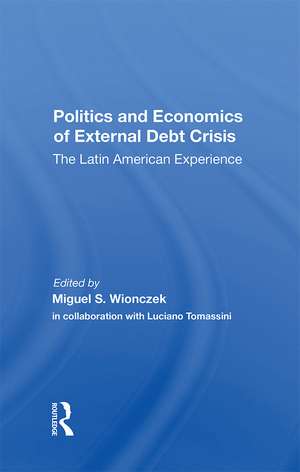 Politics and Economics of External Debt Crisis
The Latin American Experience

Edited by
Miguel S. Wionczek
in collaboration with Luciano Tomassini

ROUTLEDGE